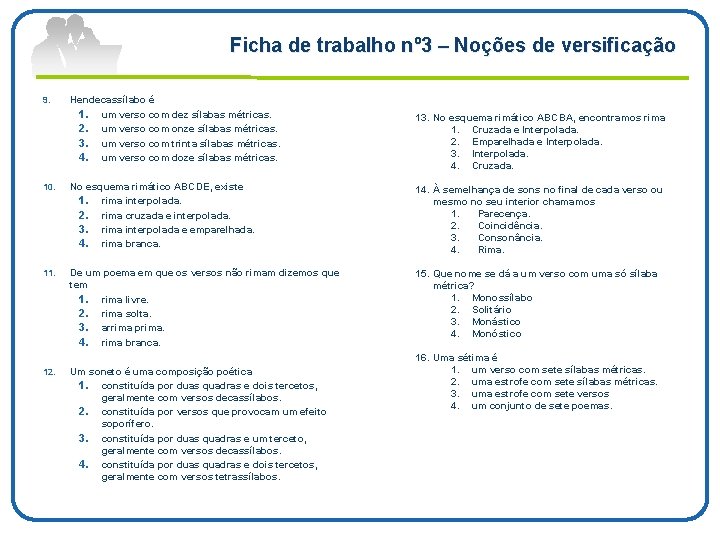 Ficha de trabalho nº3 – Noções de versificação

9. Hendecassílabo é
1. um verso com dez sílabas métricas.
2. um verso com onze sílabas métricas.
3. um verso com trinta sílabas métricas.
4. um verso com doze sílabas métricas.

10. No esquema rimático ABCDE, existe
1. rima interpolada.
2. rima cruzada e interpolada.
3. rima interpolada e emparelhada.
4. rima branca.

11. De um poema em que os versos não rimam dizemos que tem
1. rima livre.
2. rima solta.
3. arrima prima.
4. rima branca.

12. Um soneto é uma composição poética
1. constituída por duas quadras e dois tercetos, geralmente com versos decassílabos.
2. constituída por versos que provocam um efeito soporífero.
3. constituída por duas quadras e um terceto, geralmente com versos decassílabos.
4. constituída por duas quadras e dois tercetos, geralmente com versos tetrassílabos.

13. No esquema rimático ABCBA, encontramos rima
1. Cruzada e Interpolada.
2. Emparelhada e Interpolada.
3. Interpolada.
4. Cruzada.

14. À semelhança de sons no final de cada verso ou mesmo no seu interior chamamos
1. Parecença.
2. Coincidência.
3. Consonância.
4. Rima.

15. Que nome se dá a um verso com uma só sílaba métrica?
1. Monossílabo
2. Solitário
3. Monástico
4. Monóstico

16. Uma sétima é
1. um verso com sete sílabas métricas.
2. uma estrofe com sete sílabas métricas.
3. uma estrofe com sete versos
4. um conjunto de sete poemas.